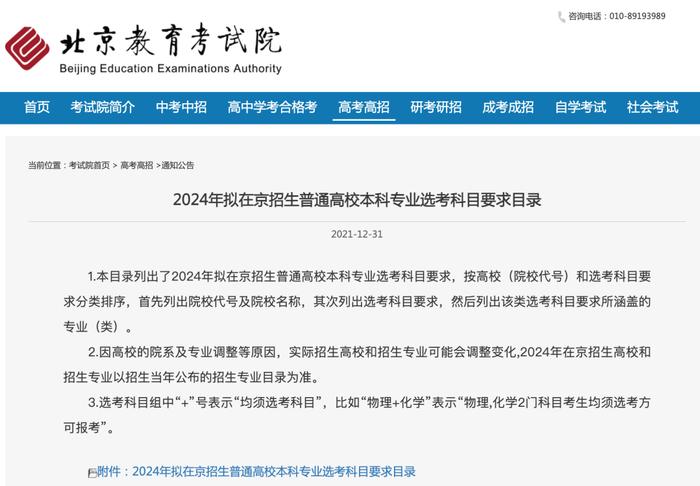 咨询电话：010-89193989

北京教育考试院
Beijing Education Examinations Authority

首页 考试院简介 中考中招 高中学考合格考 高考高招 研考研招 成考成招 自学考试 社会考试

当前位置：考试院首页 > 高考高招 >通知公告

2024年拟在京招生普通高校本科专业选考科目要求目录

2021-12-31

1.本目录列出了2024年拟在京招生普通高校本科专业选考科目要求，按高校（院校代号）和选考科目要求分类排序，首先列出院校代号及院校名称，其次列出选考科目要求，然后列出该类选考科目要求所涵盖的专业（类）。

2.因高校的院系及专业调整等原因，实际招生高校和招生专业可能会调整变化,2024年在京招生高校和招生专业以招生当年公布的招生专业目录为准。

3.选考科目组中“+”号表示“均须选考科目”，比如“物理+化学”表示“物理,化学2门科目考生均须选考方可报考”。

附件：2024年拟在京招生普通高校本科专业选考科目要求目录